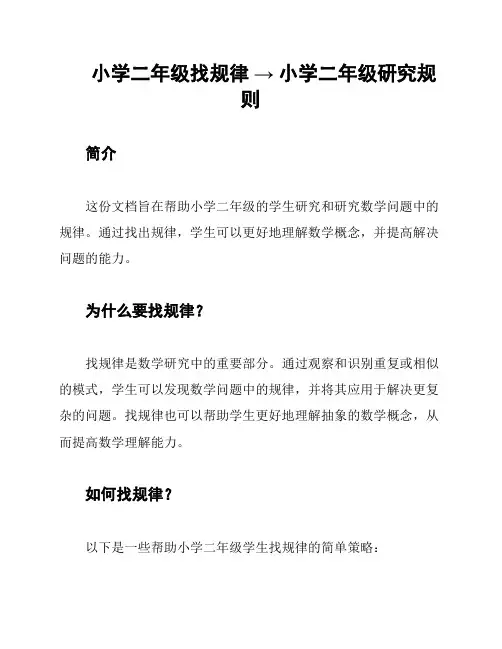 小学二年级找规律 → 小学二年级研究规则

简介

这份文档旨在帮助小学二年级的学生研究和研究数学问题中的规律。通过找出规律，学生可以更好地理解数学概念，并提高解决问题的能力。

为什么要找规律？

找规律是数学研究中的重要部分。通过观察和识别重复或相似的模式，学生可以发现数学问题中的规律，并将其应用于解决更复杂的问题。找规律也可以帮助学生更好地理解抽象的数学概念，从而提高数学理解能力。

如何找规律？

以下是一些帮助小学二年级学生找规律的简单策略：